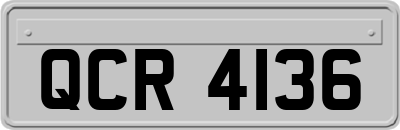 QCR 4136